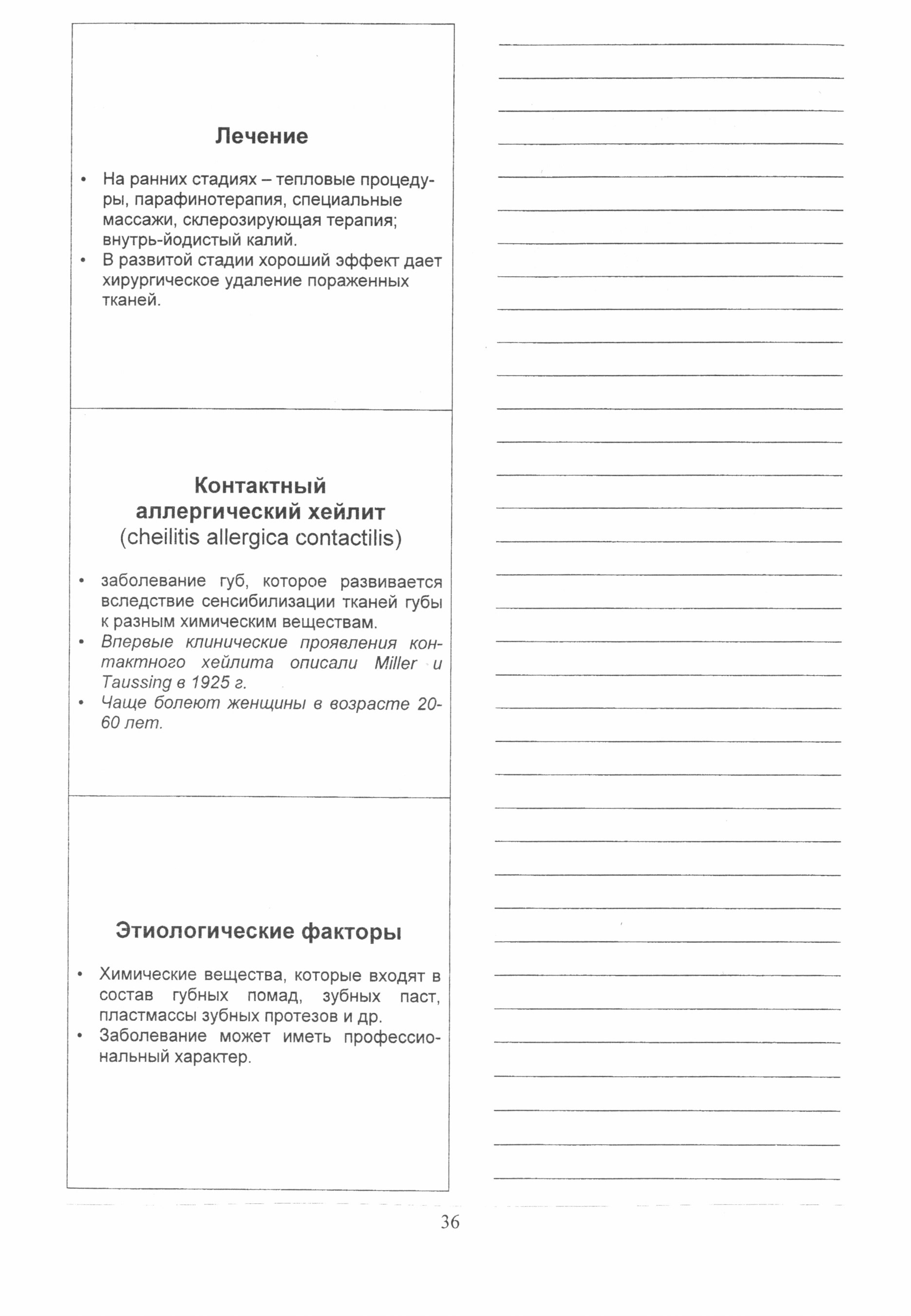 Лечение

• На ранних стадиях – тепловые процедуры, парафинотерапия, специальные массажи, склерозирующая терапия; внутрь-йодистый калий.
• В развитой стадии хороший эффект дает хирургическое удаление пораженных тканей.

Контактный аллергический хейлит (cheilitis allergica contactilis)

• заболевание губ, которое развивается вследствие сенсибилизации тканей губы к разным химическим веществам.
• Впервые клинические проявления контактного хейлита описали Miller и Taussing в 1925 г.
• Чаще болеют женщины в возрасте 20-60 лет.

Этиологические факторы

• Химические вещества, которые входят в состав губных помад, зубных паст, пластмассы зубных протезов и др.
• Заболевание может иметь профессиональный характер.

36